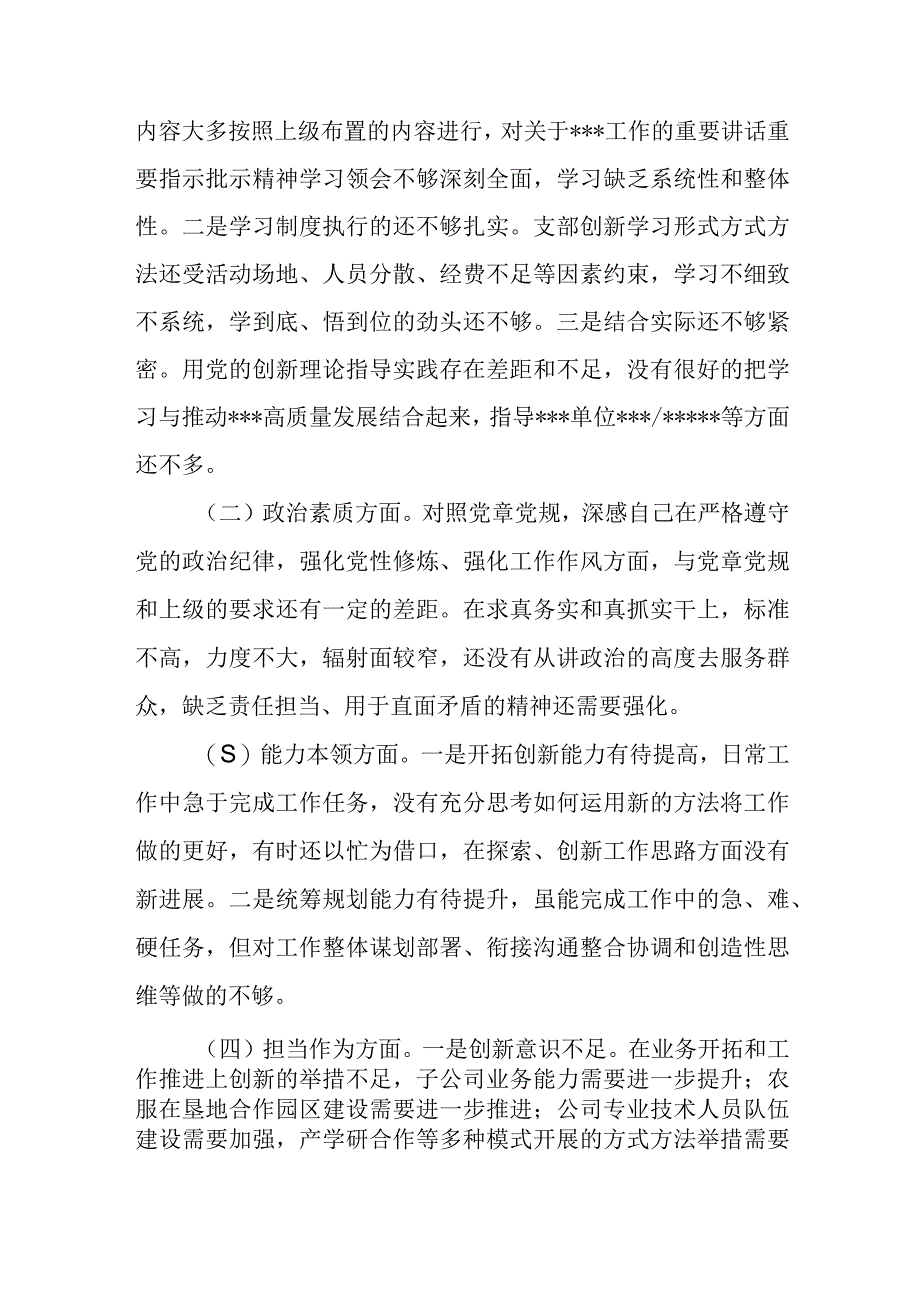 内容大多按照上级布置的内容进行，对关于***工作的重要讲话重要指示批示精神学习领会不够深刻全面，学习缺乏系统性和整体性。二是学习制度执行的还不够扎实。支部创新学习形式方式方法还受活动场地、人员分散、经费不足等因素约束，学习不细致不系统，学到底、悟到位的劲头还不够。三是结合实际还不够紧密。用党的创新理论指导实践存在差距和不足，没有很好的把学习与推动***高质量发展结合起来，指导***单位***/*****等方面还不多。

（二）政治素质方面。对照党章党规，深感自己在严格遵守党的政治纪律，强化党性修炼、强化工作作风方面，与党章党规和上级的要求还有一定的差距。在求真务实和真抓实干上，标准不高，力度不大，辐射面较窄，还没有从讲政治的高度去服务群众，缺乏责任担当、用于直面矛盾的精神还需要强化。

（S）能力本领方面。一是开拓创新能力有待提高，日常工作中急于完成工作任务，没有充分思考如何运用新的方法将工作做的更好，有时还以忙为借口，在探索、创新工作思路方面没有新进展。二是统筹规划能力有待提升，虽能完成工作中的急、难、硬任务，但对工作整体谋划部署、衔接沟通整合协调和创造性思维等做的不够。

（四）担当作为方面。一是创新意识不足。在业务开拓和工作推进上创新的举措不足，子公司业务能力需要进一步提升；农服在垦地合作园区建设需要进一步推进；公司专业技术人员队伍建设需要加强，产学研合作等多种模式开展的方式方法举措需要